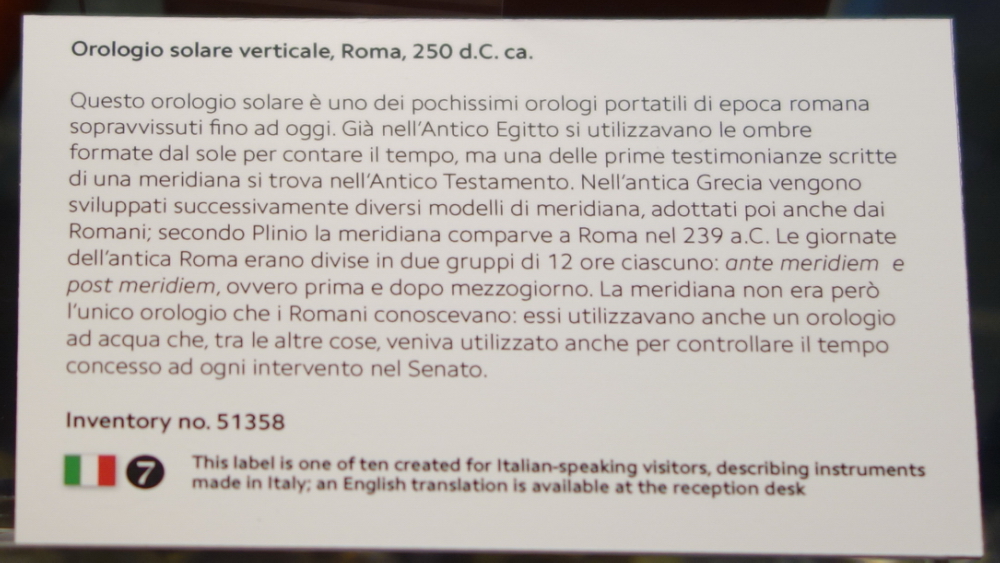 Orologio solare verticale, Roma, 250 d.C. ca.

Questo orologio solare è uno dei pochissimi orologi portatili di epoca romana sopravvissuti fino ad oggi. Già nell'Antico Egitto si utilizzavano le ombre formate dal sole per contare il tempo, ma una delle prime testimonianze scritte di una meridiana si trova nell'Antico Testamento. Nell'antica Grecia vengono sviluppati successivamente diversi modelli di meridiana, adottati poi anche dai Romani; secondo Plinio la meridiana comparve a Roma nel 239 a.C. Le giornate dell'antica Roma erano divise in due gruppi di 12 ore ciascuno: ante meridiem e post meridiem, ovvero prima e dopo mezzogiorno. La meridiana non era però l'unico orologio che i Romani conoscevano: essi utilizzavano anche un orologio ad acqua che, tra le altre cose, veniva utilizzato anche per controllare il tempo concesso ad ogni intervento nel Senato.

Inventory no. 51358

7 This label is one of ten created for Italian-speaking visitors, describing instruments made in Italy; an English translation is available at the reception desk